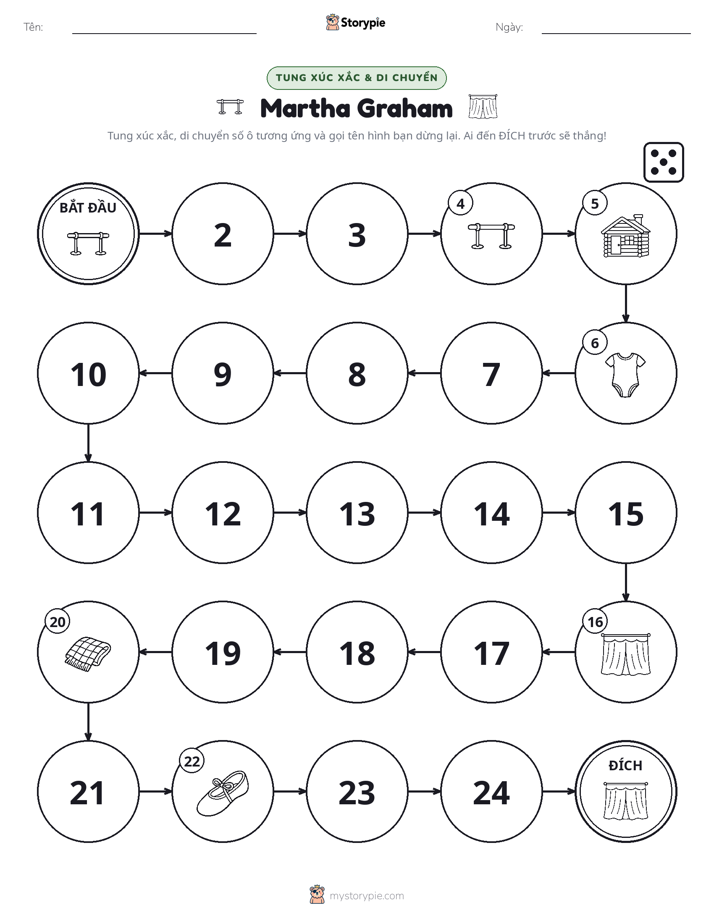 Tên: ____ Storypie Ngày: ____

TUNG XÚC XẮC & DI CHUYỂN

Martha Graham

Tung xúc xắc, di chuyển số ô tương ứng và gọi tên hình bạn dừng lại. Ai đến ĐÍCH trước sẽ thắng!

BẮT ĐẦU

2

3

4

5

6

7

8

9

10

11

12

13

14

15

16

17

18

19

20

21

22

23

24

ĐÍCH

mystorypie.com